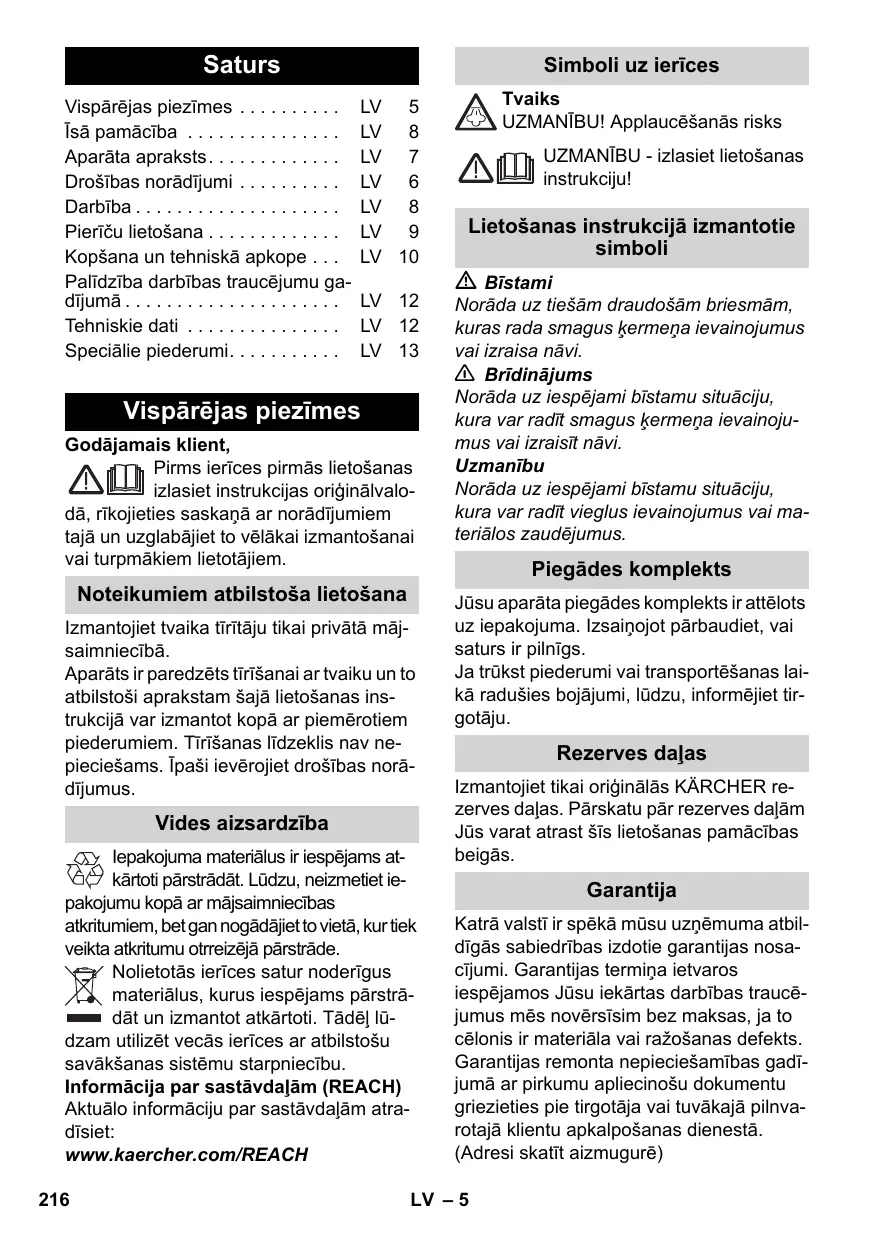 Saturs

Vispārējas piezīmes . . . . . . . . . . LV 5
Īsā pamācība . . . . . . . . . . . . . . . LV 8
Aparāta apraksts. . . . . . . . . . . . . LV 7
Drošības norādījumi . . . . . . . . . . LV 6
Darbība . . . . . . . . . . . . . . . . . . . . LV 8
Pierīču lietošana . . . . . . . . . . . . . LV 9
Kopšana un tehniskā apkope . . . LV 10
Palīdzība darbības traucējumu gadījumā . . . . . . . . . . . . . . . . . . . . . LV 12
Tehniskie dati . . . . . . . . . . . . . . . LV 12
Speciālie piederumi. . . . . . . . . . . LV 13

Vispārējas piezīmes

Godājamais klient,
Pirms ierīces pirmās lietošanas izlasiet instrukcijas oriģinālvalodā, rīkojieties saskaņā ar norādījumiem tajā un uzglabājiet to vēlākai izmantošanai vai turpmākiem lietotājiem.

Noteikumiem atbilstoša lietošana

Izmantojiet tvaika tīrītāju tikai privātā mājsaimniecībā.
Aparāts ir paredzēts tīrīšanai ar tvaiku un to atbilstoši aprakstam šajā lietošanas instrukcijā var izmantot kopā ar piemērotiem piederumiem. Tīrīšanas līdzeklis nav nepieciešams. Īpaši ievērojiet drošības norādījumus.

Vides aizsardzība

Iepakojuma materiālus ir iespējams atkārtoti pārstrādāt. Lūdzu, neizmetiet iepakojumu kopā ar mājsaimniecības atkritumiem, bet gan nogādājiet to vietā, kur tiek veikta atkritumu otrreizējā pārstrāde.
Nolietotās ierīces satur noderīgus materiālus, kurus iespējams pārstrādāt un izmantot atkārtoti. Tādēļ lūdzam utilizēt vecās ierīces ar atbilstošu savākšanas sistēmu starpniecību.
Informācija par sastāvdaļām (REACH)
Aktuālo informāciju par sastāvdaļām atradīsiet:
www.kaercher.com/REACH

Simboli uz ierīces

Tvaiks
UZMANĪBU! Applaucēšanās risks

UZMANĪBU - izlasiet lietošanas instrukciju!

Lietošanas instrukcijā izmantotie simboli

Bīstami
Norāda uz tiešām draudošām briesmām, kuras rada smagus ķermeņa ievainojumus vai izraisa nāvi.
Brīdinājums
Norāda uz iespējami bīstamu situāciju, kura var radīt smagus ķermeņa ievainojumus vai izraisīt nāvi.
Uzmanību
Norāda uz iespējami bīstamu situāciju, kura var radīt vieglus ievainojumus vai materiālos zaudējumus.

Piegādes komplekts

Jūsu aparāta piegādes komplekts ir attēlots uz iepakojuma. Izsaiņojot pārbaudiet, vai saturs ir pilnīgs.
Ja trūkst piederumi vai transportēšanas laikā radušies bojājumi, lūdzu, informējiet tirgotāju.

Rezerves daļas

Izmantojiet tikai oriģinālās KÄRCHER rezerves daļas. Pārskatu pār rezerves daļām Jūs varat atrast šīs lietošanas pamācības beigās.

Garantija

Katrā valstī ir spēkā mūsu uzņēmuma atbildīgās sabiedrības izdotie garantijas nosacījumi. Garantijas termiņa ietvaros iespējamos Jūsu iekārtas darbības traucējumus mēs novērsīsim bez maksas, ja to cēlonis ir materiāla vai ražošanas defekts. Garantijas remonta nepieciešamības gadījumā ar pirkumu apliecinošu dokumentu griezieties pie tirgotāja vai tuvākajā pilnvarotajā klientu apkalpošanas dienestā.
(Adresi skatīt aizmugurē)

216 LV – 5